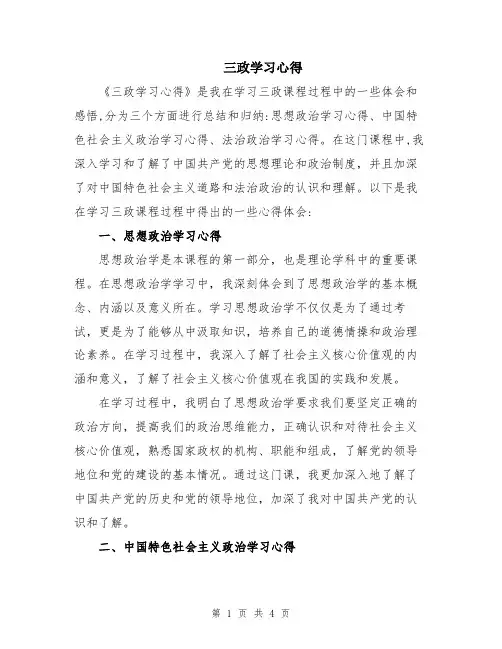 三政学习心得

《三政学习心得》是我在学习三政课程过程中的一些体会和感悟,分为三个方面进行总结和归纳:思想政治学习心得、中国特色社会主义政治学习心得、法治政治学习心得。在这门课程中,我深入学习和了解了中国共产党的思想理论和政治制度,并且加深了对中国特色社会主义道路和法治政治的认识和理解。以下是我在学习三政课程过程中得出的一些心得体会:

一、思想政治学习心得

思想政治学是本课程的第一部分,也是理论学科中的重要课程。在思想政治学学习中,我深刻体会到了思想政治学的基本概念、内涵以及意义所在。学习思想政治学不仅仅是为了通过考试,更是为了能够从中汲取知识,培养自己的道德情操和政治理论素养。在学习过程中,我深入了解了社会主义核心价值观的内涵和意义,了解了社会主义核心价值观在我国的实践和发展。

在学习过程中,我明白了思想政治学要求我们要坚定正确的政治方向,提高我们的政治思维能力,正确认识和对待社会主义核心价值观,熟悉国家政权的机构、职能和组成,了解党的领导地位和党的建设的基本情况。通过这门课,我更加深入地了解了中国共产党的历史和党的领导地位,加深了我对中国共产党的认识和了解。

二、中国特色社会主义政治学习心得

第 1 页 共 4 页